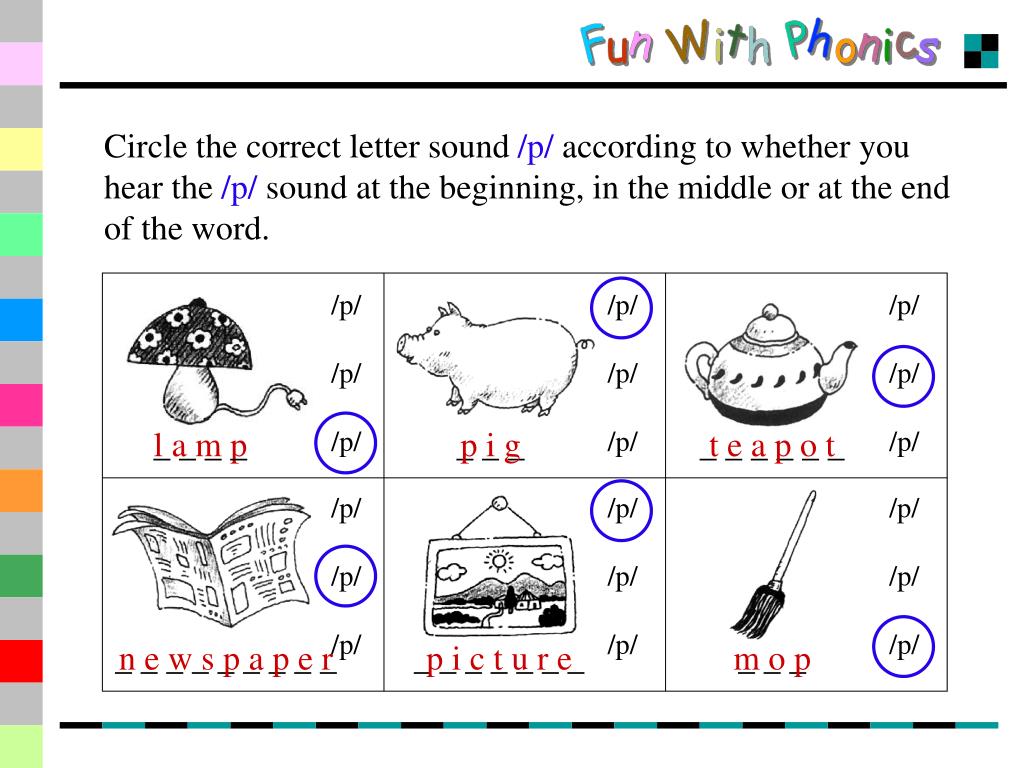 Fun With Phonics

Circle the correct letter sound /p/ according to whether you hear the /p/ sound at the beginning, in the middle or at the end of the word.

| | | |
|---|---|---|
| /p/ /p/ /p/ l a m p | /p/ /p/ /p/ p i g | /p/ /p/ /p/ t e a p o t |
| /p/ /p/ /p/ n e w s p a p e r | /p/ /p/ /p/ p i c t u r e | /p/ /p/ /p/ m o p |